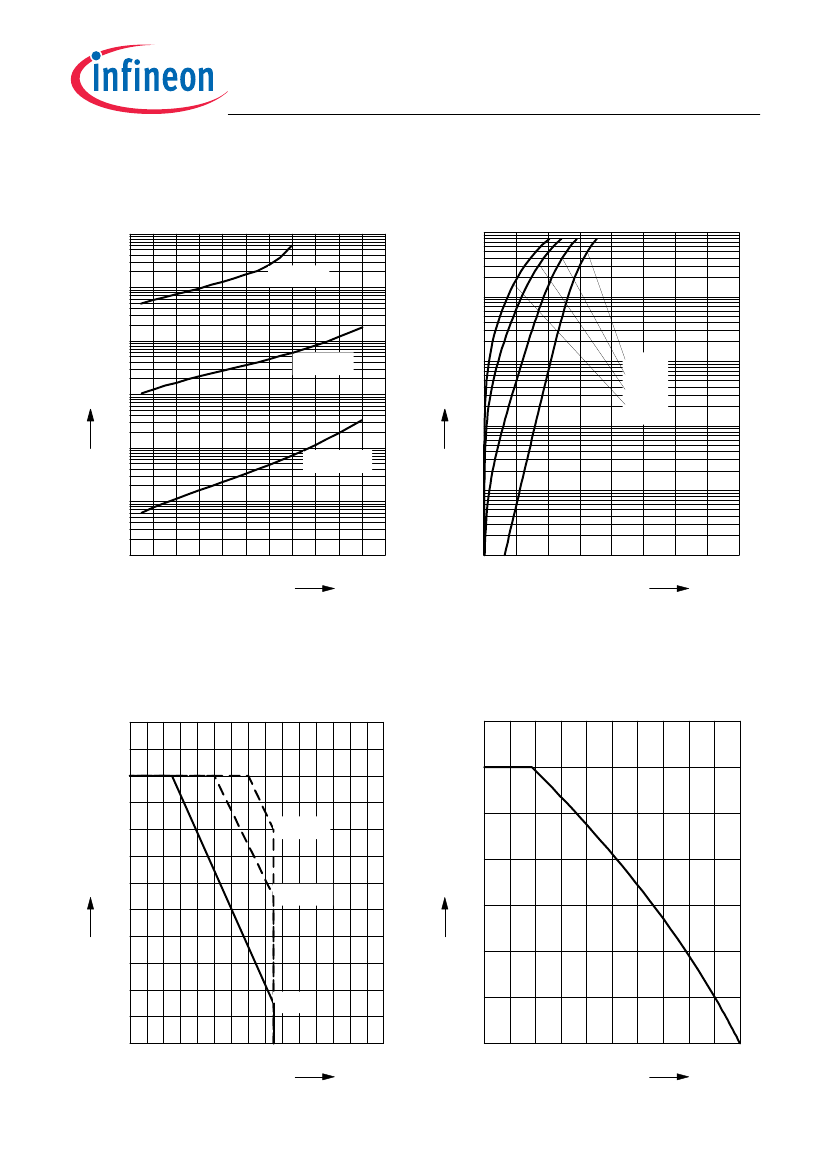 infineon